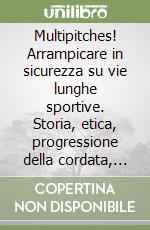 unilibro

Multipitches! Arrampicare in sicurezza su vie lunghe sportive. Storia, etica, progressione della cordata,...

COPERTINA NON DISPONIBILE